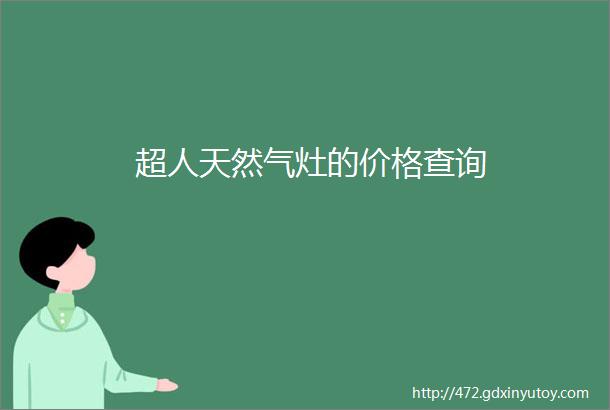 超人天然气灶的价格查询

http://472.gdxinyutoy.com